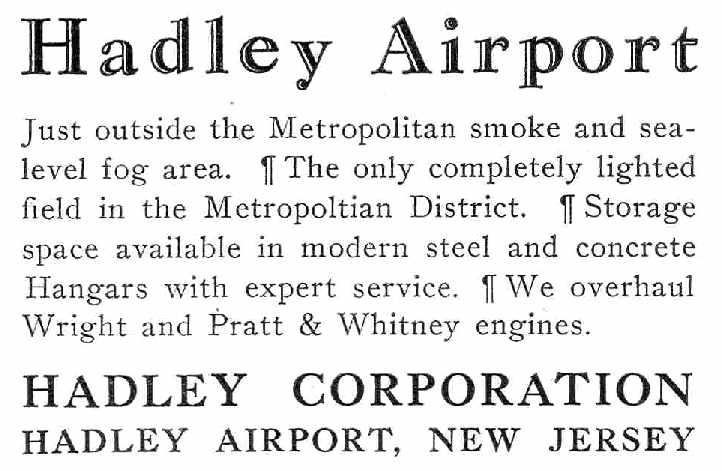 Hadley Airport

Just outside the Metropolitan smoke and sea-level fog area. ¶ The only completely lighted field in the Metropoltian District. ¶ Storage space available in modern steel and concrete Hangars with expert service. ¶ We overhaul Wright and Pratt & Whitney engines.

HADLEY CORPORATION
HADLEY AIRPORT, NEW JERSEY